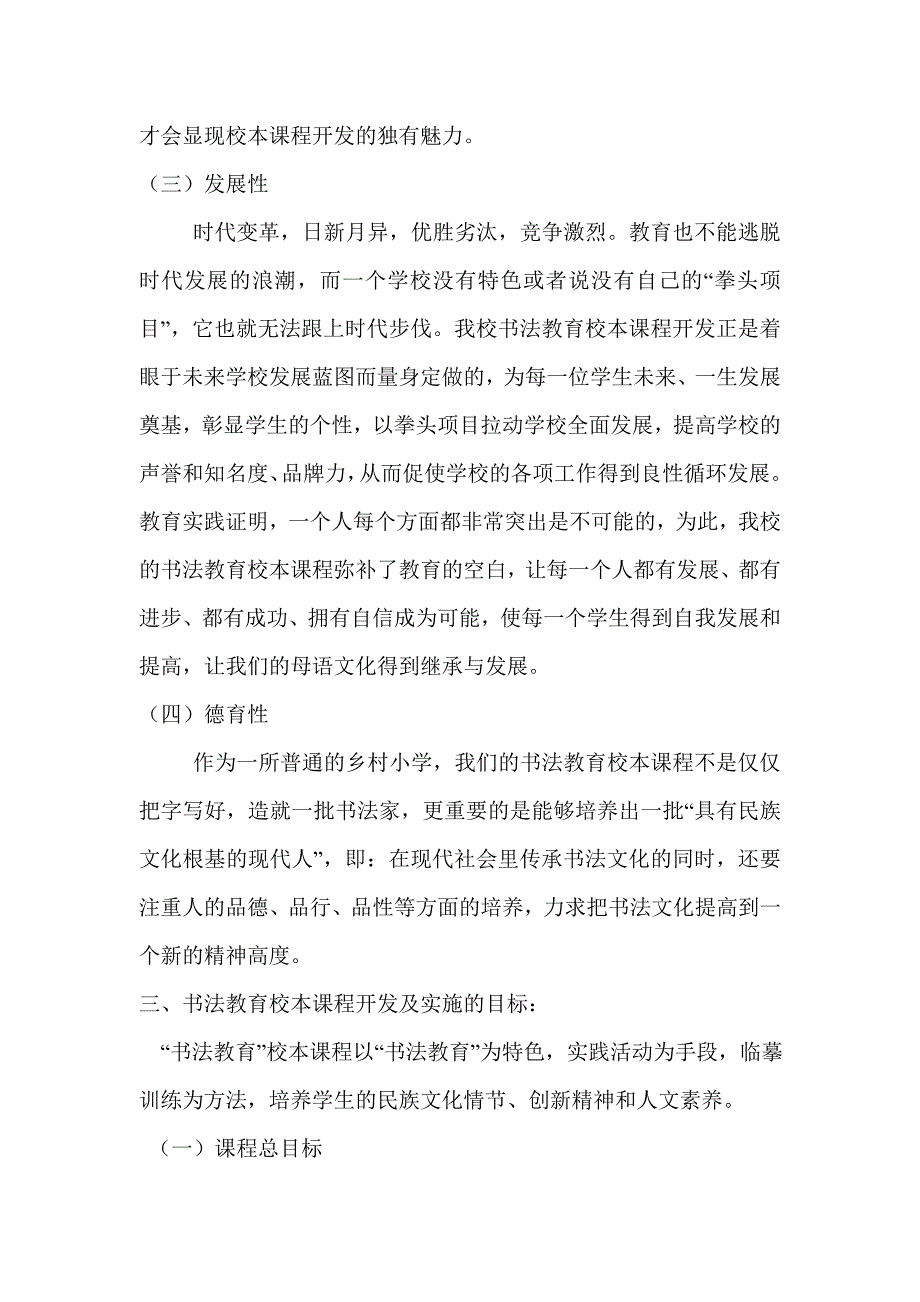 才会显现校本课程开发的独有魅力。

（三）发展性

时代变革，日新月异，优胜劣汰，竞争激烈。教育也不能逃脱时代发展的浪潮，而一个学校没有特色或者说没有自己的“拳头项目”，它也就无法跟上时代步伐。我校书法教育校本课程开发正是着眼于未来学校发展蓝图而量身定做的，为每一位学生未来、一生发展奠基，彰显学生的个性，以拳头项目拉动学校全面发展，提高学校的声誉和知名度、品牌力，从而促使学校的各项工作得到良性循环发展。教育实践证明，一个人每个方面都非常突出是不可能的，为此，我校的书法教育校本课程弥补了教育的空白，让每一个人都有发展、都有进步、都有成功、拥有自信成为可能，使每一个学生得到自我发展和提高，让我们的母语文化得到继承与发展。

（四）德育性

作为一所普通的乡村小学，我们的书法教育校本课程不是仅仅把字写好，造就一批书法家，更重要的是能够培养出一批“具有民族文化根基的现代人”，即：在现代社会里传承书法文化的同时，还要注重人的品德、品行、品性等方面的培养，力求把书法文化提高到一个新的精神高度。

三、书法教育校本课程开发及实施的目标：

“书法教育”校本课程以“书法教育”为特色，实践活动为手段，临摹训练为方法，培养学生的民族文化情节、创新精神和人文素养。

（一）课程总目标